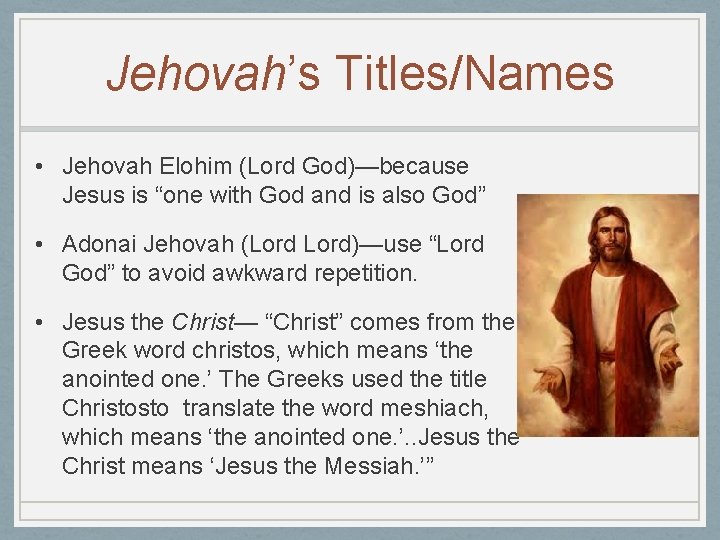 Jehovah's Titles/Names

• Jehovah Elohim (Lord God)—because Jesus is “one with God and is also God”

• Adonai Jehovah (Lord Lord)—use “Lord God” to avoid awkward repetition.

• Jesus the Christ— “Christ” comes from the Greek word christos, which means ‘the anointed one.’ The Greeks used the title Christosto translate the word meshiach, which means ‘the anointed one.’..Jesus the Christ means ‘Jesus the Messiah.’”